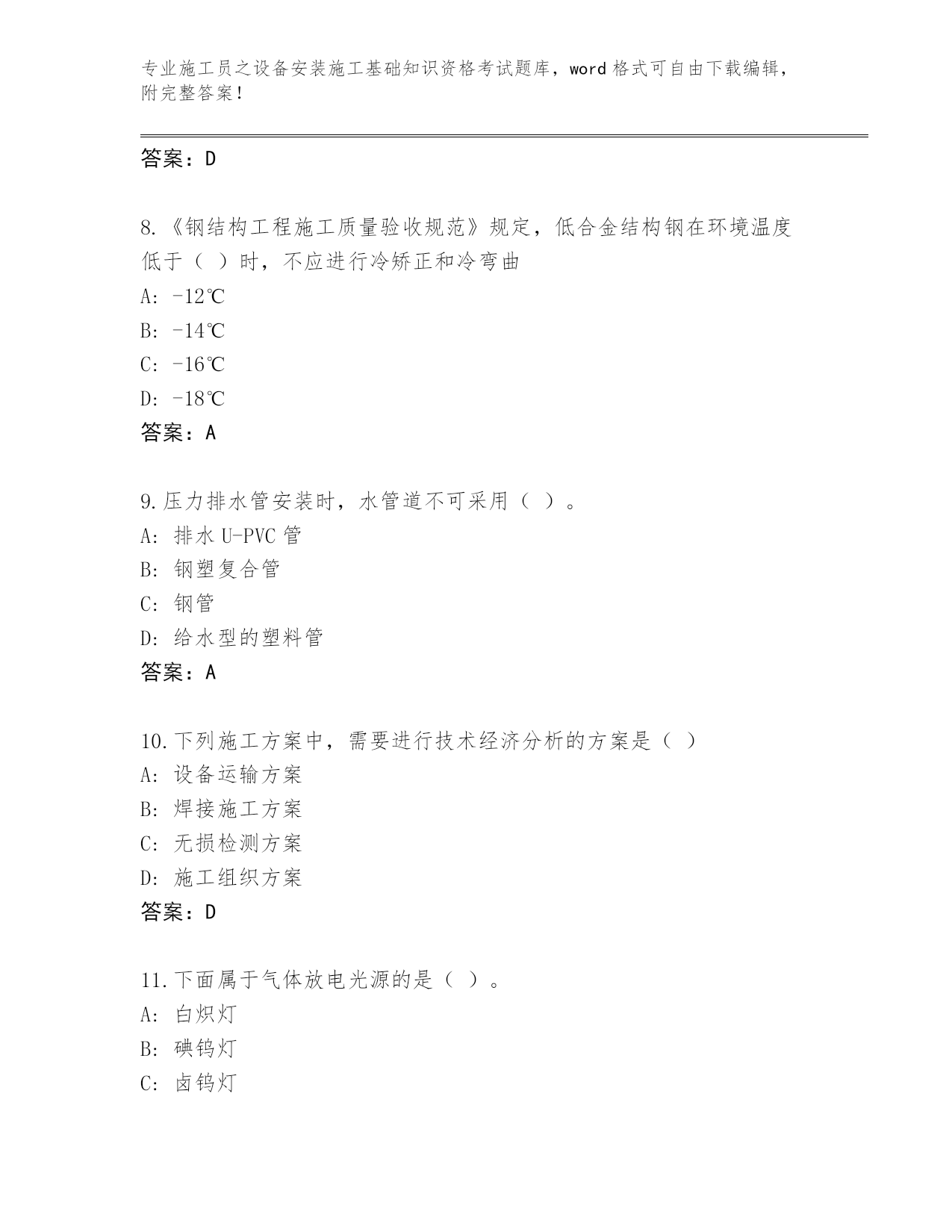 专业施工员之设备安装施工基础知识资格考试题库，word 格式可自由下载编辑，附完整答案！

答案：D

8.《钢结构工程施工质量验收规范》规定，低合金结构钢在环境温度低于（ ）时，不应进行冷矫正和冷弯曲
A: -12℃
B: -14℃
C: -16℃
D: -18℃
答案：A

9.压力排水管安装时，水管道不可采用（ ）。
A: 排水 U-PVC 管
B: 钢塑复合管
C: 钢管
D: 给水型的塑料管
答案：A

10.下列施工方案中，需要进行技术经济分析的方案是（ ）
A: 设备运输方案
B: 焊接施工方案
C: 无损检测方案
D: 施工组织方案
答案：D

11.下面属于气体放电光源的是（ ）。
A: 白炽灯
B: 碘钨灯
C: 卤钨灯